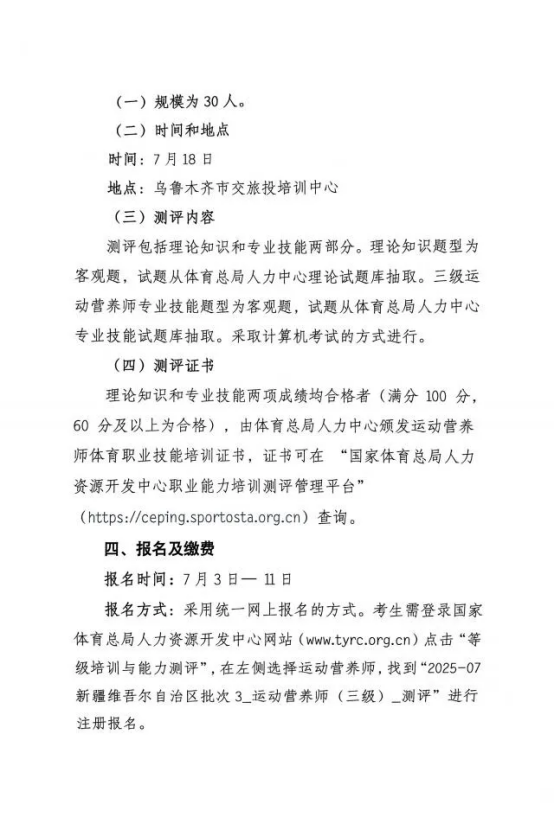 （一）规模为 30 人。

（二）时间和地点

时间：7 月 18 日

地点：乌鲁木齐市交旅投培训中心

（三）测评内容

测评包括理论知识和专业技能两部分。理论知识题型为客观题，试题从体育总局人力中心理论试题库抽取。三级运动营养师专业技能题型为客观题，试题从体育总局人力中心专业技能试题库抽取。采取计算机考试的方式进行。

（四）测评证书

理论知识和专业技能两项成绩均合格者（满分 100 分，60 分及以上为合格），由体育总局人力中心颁发运动营养师体育职业技能培训证书，证书可在 “国家体育总局人力资源开发中心职业能力培训测评管理平台”（https://ceping.sportosta.org.cn）查询。

四、报名及缴费

报名时间：7 月 3 日— 11 日

报名方式：采用统一网上报名的方式。考生需登录国家体育总局人力资源开发中心网站（www.tyrc.org.cn）点击“等级培训与能力测评”，在左侧选择运动营养师，找到“2025-07 新疆维吾尔自治区批次 3_运动营养师（三级）_测评”进行注册报名。